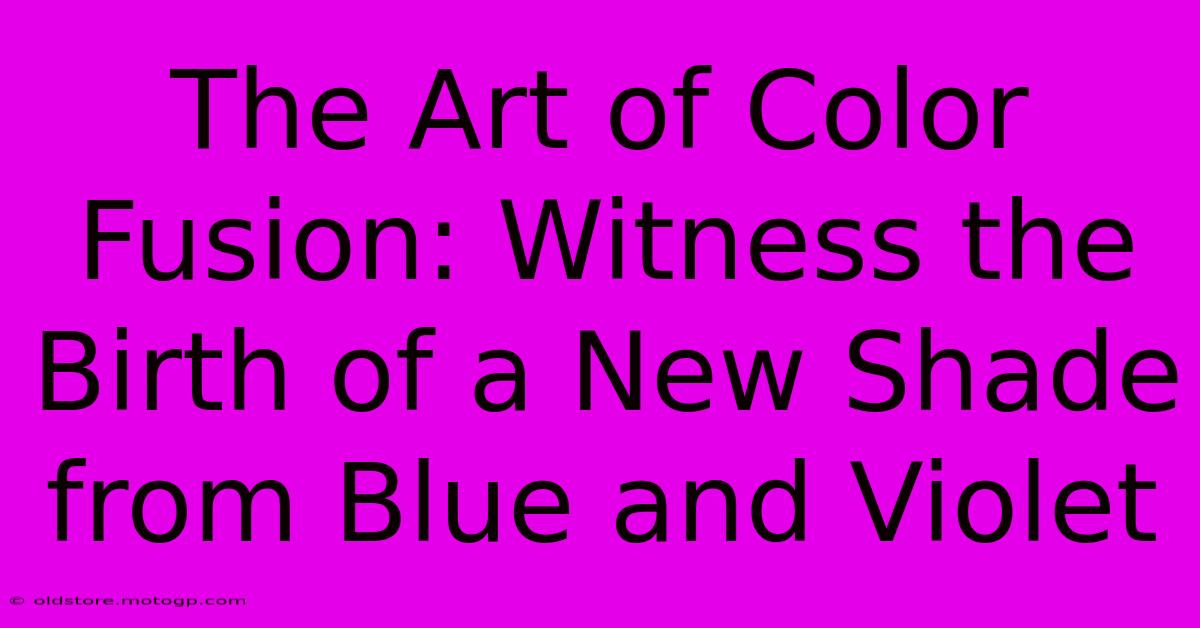 The Art of Color Fusion: Witness the Birth of a New Shade from Blue and Violet

© oldstore.motogp.com